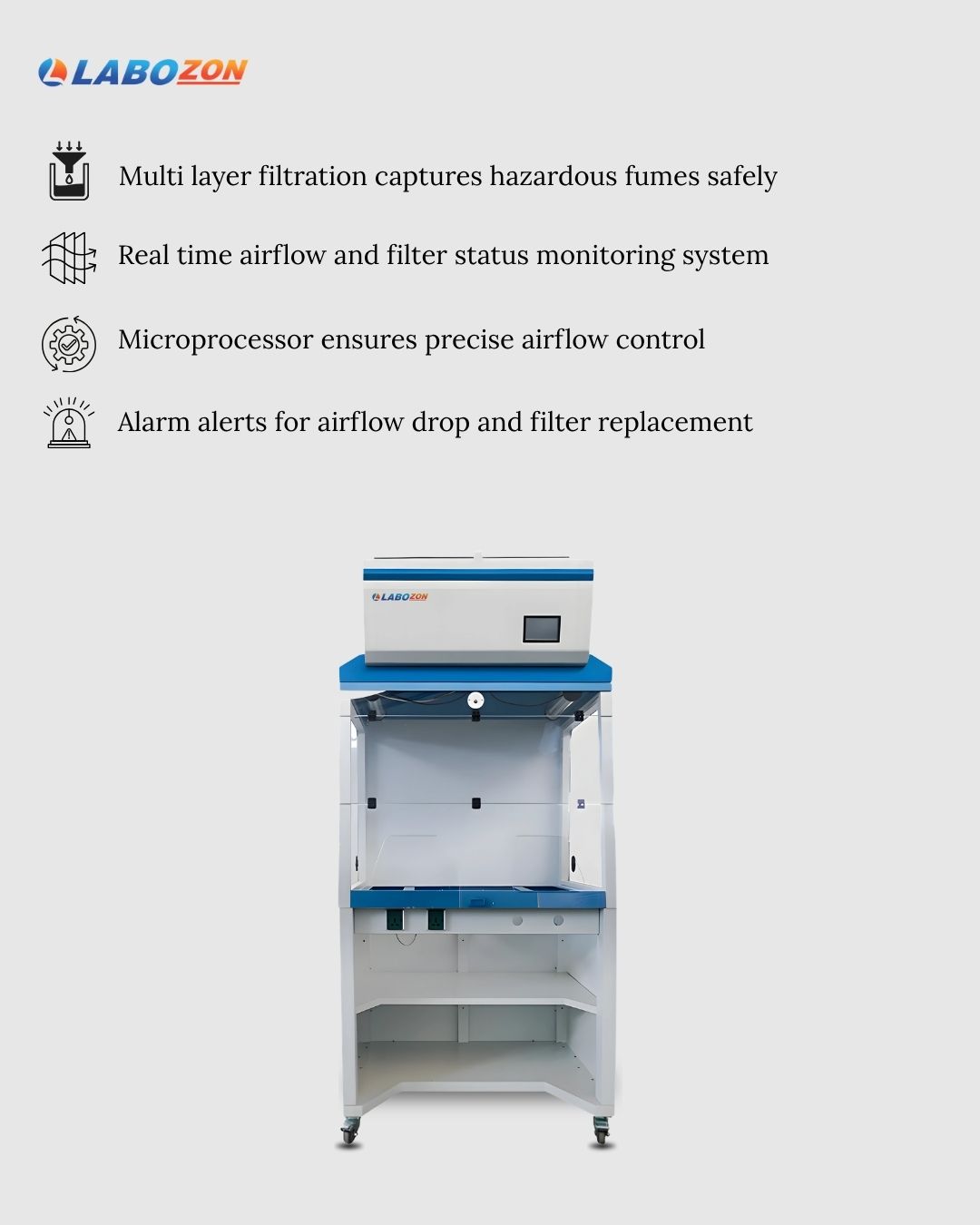 LABOZON

Multi layer filtration captures hazardous fumes safely

Real time airflow and filter status monitoring system

Microprocessor ensures precise airflow control

Alarm alerts for airflow drop and filter replacement

LABOZON